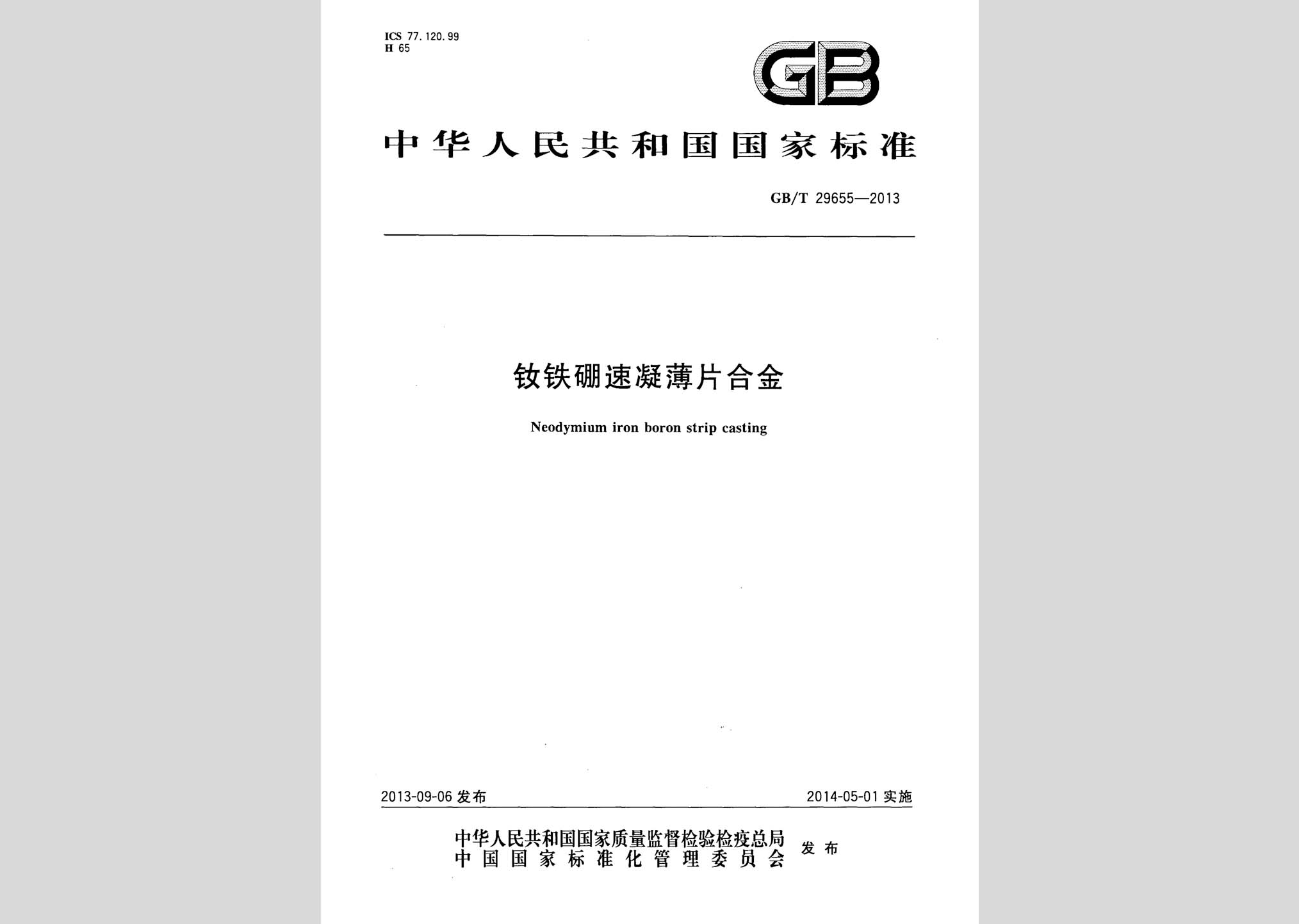 ICS 77.120.99
H 65

GB

中华人民共和国国家标准

GB/T 29655—2013

钕铁硼速凝薄片合金

Neodymium iron boron strip casting

2013-09-06 发布

2014-05-01 实施

中华人民共和国国家质量监督检验检疫总局
中国国家标准化管理委员会
发布